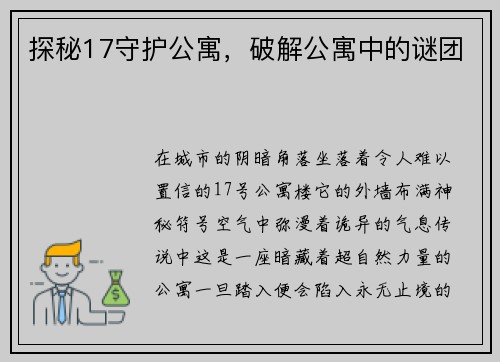 探秘17守护公寓，破解公寓中的谜团

在城市的阴暗角落坐落着令人难以置信的17号公寓楼它的外墙布满神秘符号空气中弥漫着诡异的气息传说中这是一座暗藏着超自然力量的公寓一旦踏入便会陷入永无止境的

$